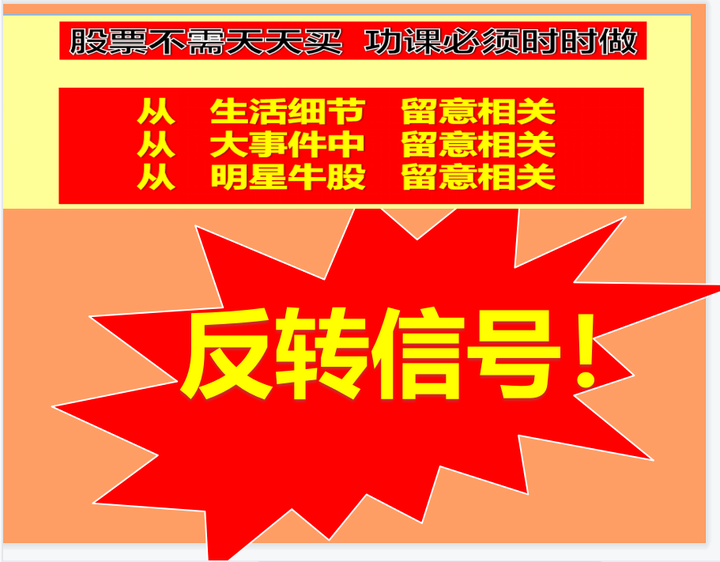 股票不需天天买 功课必须时时做

从 生活细节 留意相关
从 大事件中 留意相关
从 明星牛股 留意相关

反转信号!